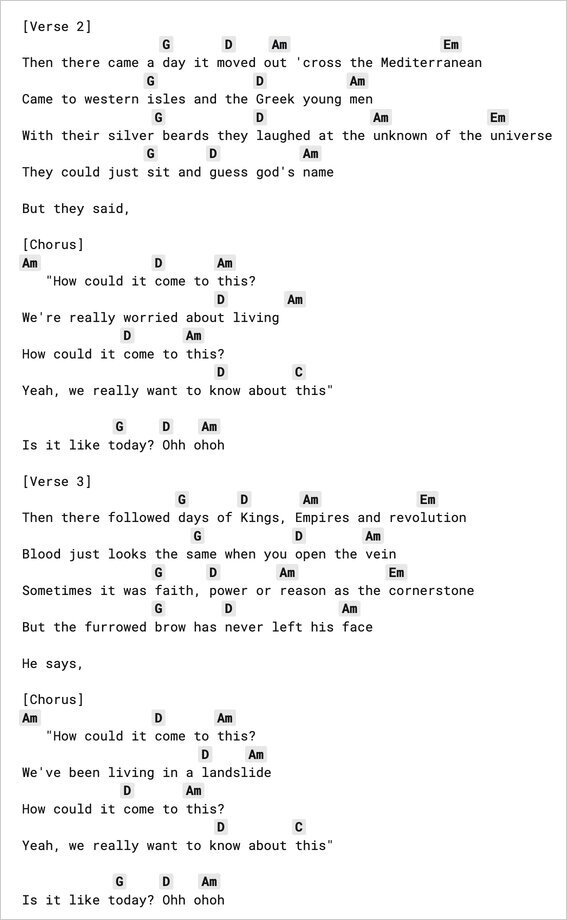 [Verse 2]
G D Am Em
Then there came a day it moved out 'cross the Mediterranean
G D Am
Came to western isles and the Greek young men
G D Am Em
With their silver beards they laughed at the unknown of the universe
G D Am
They could just sit and guess god's name

But they said,

[Chorus]
Am D Am
"How could it come to this?
D Am
We're really worried about living
D Am
How could it come to this?
D C
Yeah, we really want to know about this"

G D Am
Is it like today? Ohh ohoh

[Verse 3]
G D Am Em
Then there followed days of Kings, Empires and revolution
G D Am
Blood just looks the same when you open the vein
G D Am Em
Sometimes it was faith, power or reason as the cornerstone
G D Am
But the furrowed brow has never left his face

He says,

[Chorus]
Am D Am
"How could it come to this?
D Am
We've been living in a landslide
D Am
How could it come to this?
D C
Yeah, we really want to know about this"

G D Am
Is it like today? Ohh ohoh